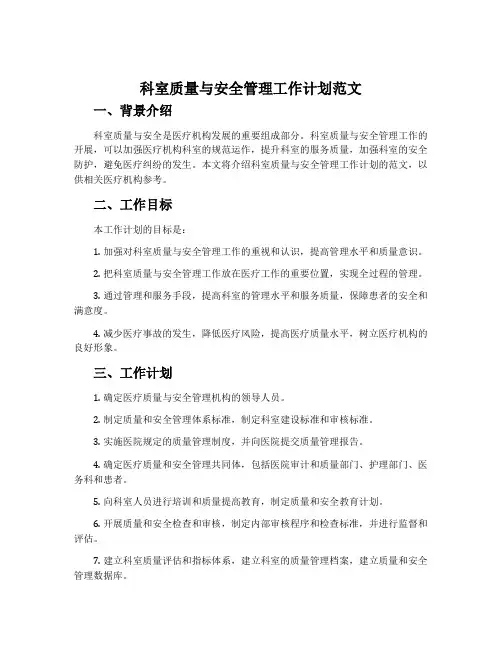 科室质量与安全管理工作计划范文

一、背景介绍

科室质量与安全是医疗机构发展的重要组成部分。科室质量与安全管理工作的开展，可以加强医疗机构科室的规范运作，提升科室的服务质量，加强科室的安全防护，避免医疗纠纷的发生。本文将介绍科室质量与安全管理工作计划的范文，以供相关医疗机构参考。

二、工作目标

本工作计划的目标是：

1. 加强对科室质量与安全管理工作的重视和认识，提高管理水平和质量意识。

2. 把科室质量与安全管理工作放在医疗工作的重要位置，实现全过程的管理。

3. 通过管理和服务手段，提高科室的管理水平和服务质量，保障患者的安全和满意度。

4. 减少医疗事故的发生，降低医疗风险，提高医疗质量水平，树立医疗机构的良好形象。

三、工作计划

1. 确定医疗质量与安全管理机构的领导人员。

2. 制定质量和安全管理体系标准，制定科室建设标准和审核标准。

3. 实施医院规定的质量管理制度，并向医院提交质量管理报告。

4. 确定医疗质量和安全管理共同体，包括医院审计和质量部门、护理部门、医务科和患者。

5. 向科室人员进行培训和质量提高教育，制定质量和安全教育计划。

6. 开展质量和安全检查和审核，制定内部审核程序和检查标准，并进行监督和评估。

7. 建立科室质量评估和指标体系，建立科室的质量管理档案，建立质量和安全管理数据库。